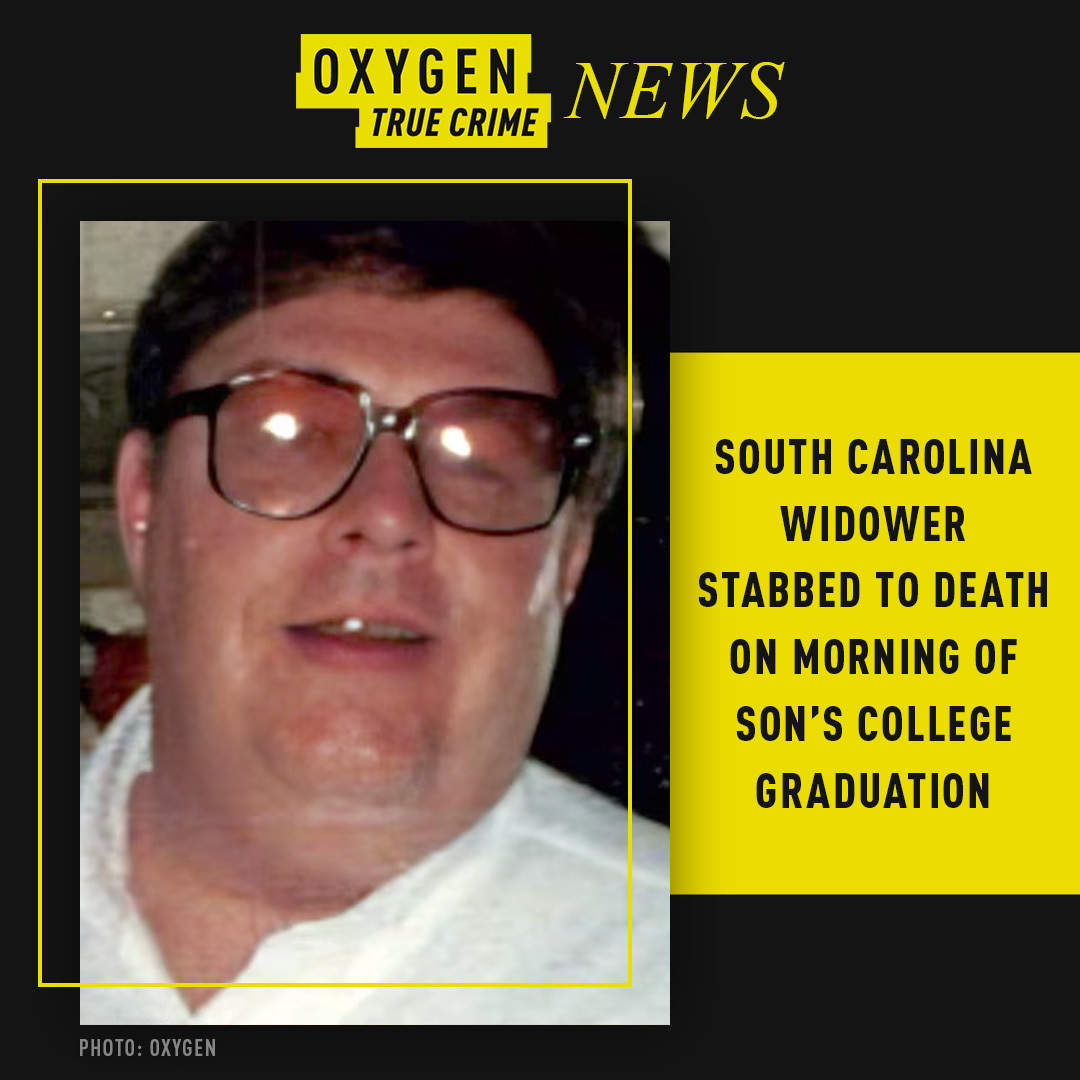 OXYGEN TRUE CRIME NEWS

SOUTH CAROLINA WIDOWER STABBED TO DEATH ON MORNING OF SON'S COLLEGE GRADUATION

PHOTO: OXYGEN